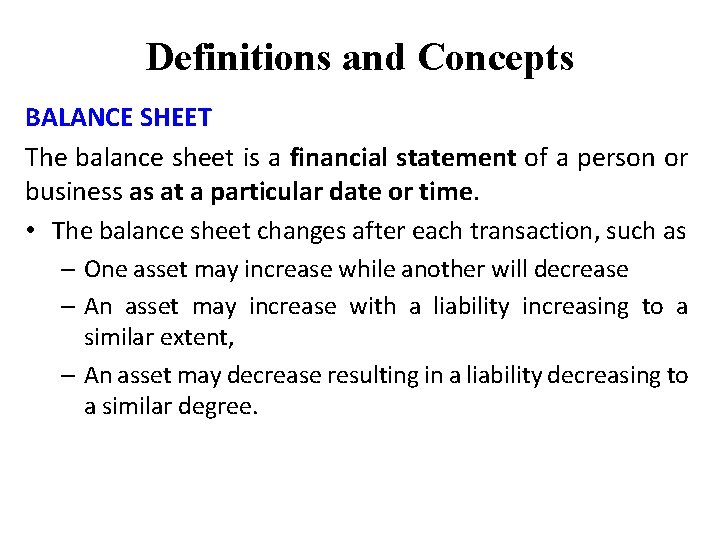 Definitions and Concepts

BALANCE SHEET

The balance sheet is a financial statement of a person or business as at a particular date or time.

• The balance sheet changes after each transaction, such as
– One asset may increase while another will decrease
– An asset may increase with a liability increasing to a similar extent,
– An asset may decrease resulting in a liability decreasing to a similar degree.